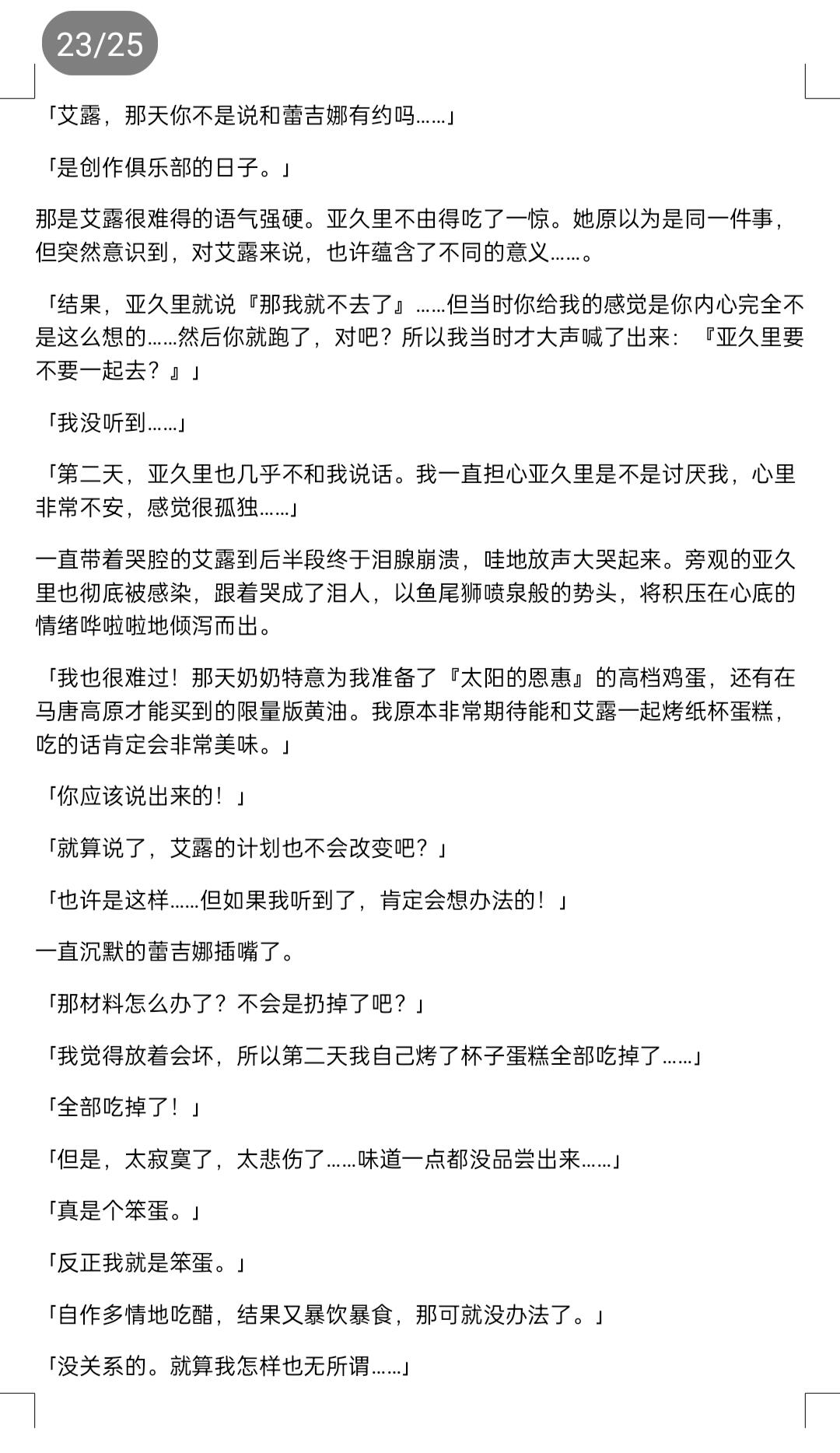 23/25

「艾露，那天你不是说和蕾吉娜有约吗……」

「是创作俱乐部的日子。」

那是艾露很难得的语气强硬。亚久里不由得吃了一惊。她原以为是同一件事，但突然意识到，对艾露来说，也许蕴含了不同的意义……。

「结果，亚久里就说『那我就不去了』……但当时你给我的感觉是你内心完全不是这么想的……然后你就跑了，对吧？所以我当时才大声喊了出来：『亚久里要不要一起去？』」

「我没听到……」

「第二天，亚久里也几乎不和我说话。我一直担心亚久里是不是讨厌我，心里非常不安，感觉很孤独……」

一直带着哭腔的艾露到后半段终于泪腺崩溃，哇地放声大哭起来。旁观的亚久里也彻底被感染，跟着哭成了泪人，以鱼尾狮喷泉般的势头，将积压在心底的情绪哗啦啦地倾泻而出。

「我也很难过！那天奶奶特意为我准备了『太阳的恩惠』的高档鸡蛋，还有在马唐高原才能买到的限量版黄油。我原本非常期待能和艾露一起烤纸杯蛋糕，吃的话肯定会非常美味。」

「你应该说出来的！」

「就算说了，艾露的计划也不会改变吧？」

「也许是这样……但如果我听到了，肯定会想办法的！」

一直沉默的蕾吉娜插嘴了。

「那材料怎么办了？不会是扔掉了吧？」

「我觉得放着会坏，所以第二天我自己烤了杯子蛋糕全部吃掉了……」

「全部吃掉了！」

「但是，太寂寞了，太悲伤了……味道一点都没品尝出来……」

「真是个笨蛋。」

「反正我就是笨蛋。」

「自作多情地吃醋，结果又暴饮暴食，那可就没办法了。」

「没关系的。就算我怎样也无所谓……」